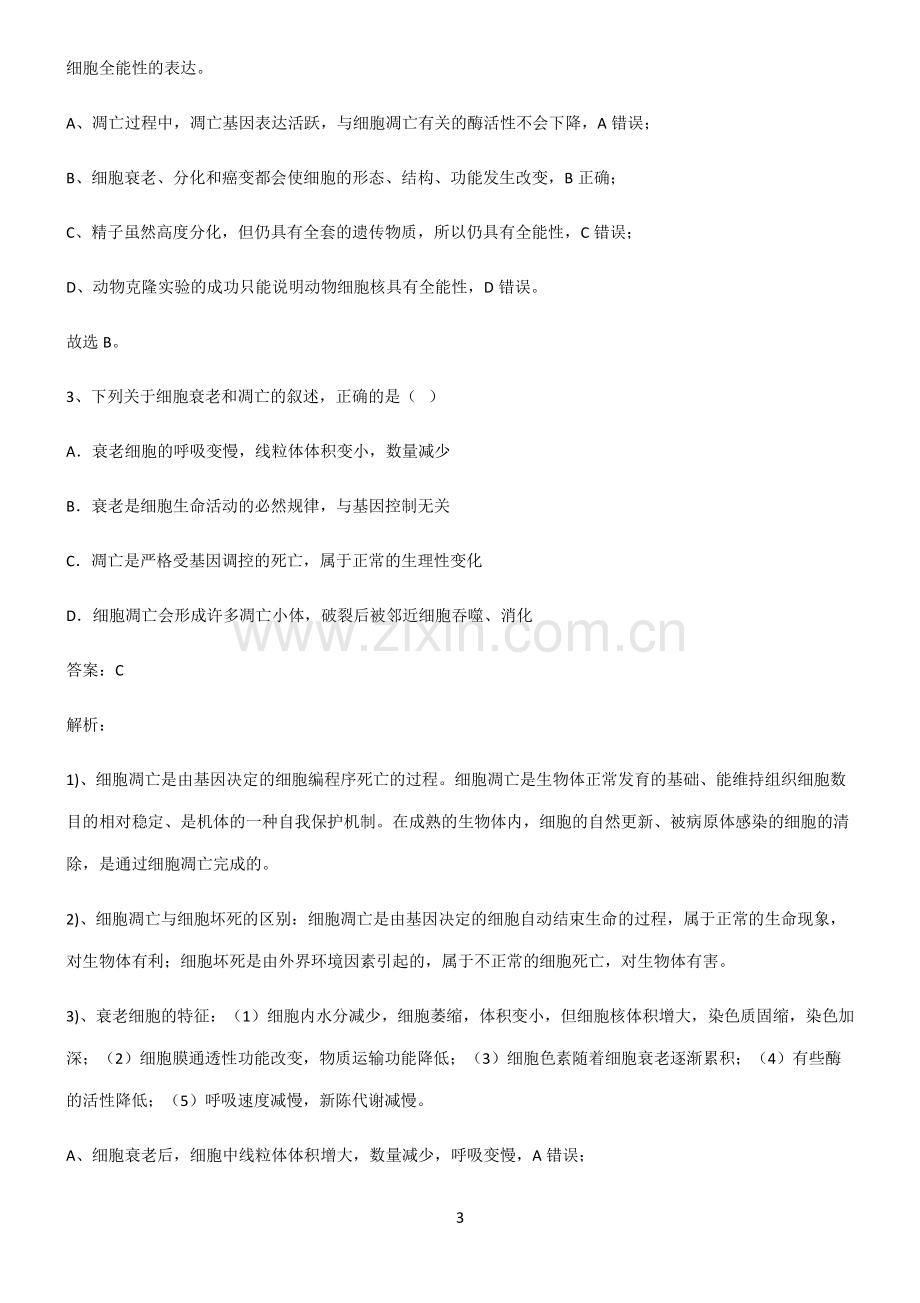 细胞全能性的表达。

A、凋亡过程中，凋亡基因表达活跃，与细胞凋亡有关的酶活性不会下降，A错误；

B、细胞衰老、分化和癌变都会使细胞的形态、结构、功能发生改变，B正确；

C、精子虽然高度分化，但仍具有全套的遗传物质，所以仍具有全能性，C错误；

D、动物克隆实验的成功只能说明动物细胞核具有全能性，D错误。

故选B。

3、下列关于细胞衰老和凋亡的叙述，正确的是（ ）

A．衰老细胞的呼吸变慢，线粒体体积变小，数量减少

B．衰老是细胞生命活动的必然规律，与基因控制无关

C．凋亡是严格受基因调控的死亡，属于正常的生理性变化

D．细胞凋亡会形成许多凋亡小体，破裂后被邻近细胞吞噬、消化

答案：C

解析：

1)、细胞凋亡是由基因决定的细胞编程序死亡的过程。细胞凋亡是生物体正常发育的基础、能维持组织细胞数目的相对稳定、是机体的一种自我保护机制。在成熟的生物体内，细胞的自然更新、被病原体感染的细胞的清除，是通过细胞凋亡完成的。

2)、细胞凋亡与细胞坏死的区别：细胞凋亡是由基因决定的细胞自动结束生命的过程，属于正常的生命现象，对生物体有利；细胞坏死是由外界环境因素引起的，属于不正常的细胞死亡，对生物体有害。

3)、衰老细胞的特征：（1）细胞内水分减少，细胞萎缩，体积变小，但细胞核体积增大，染色质固缩，染色加深；（2）细胞膜通透性功能改变，物质运输功能降低；（3）细胞色素随着细胞衰老逐渐累积；（4）有些酶的活性降低；（5）呼吸速度减慢，新陈代谢减慢。

A、细胞衰老后，细胞中线粒体体积增大，数量减少，呼吸变慢，A错误；

3

www.zixin.com.cn